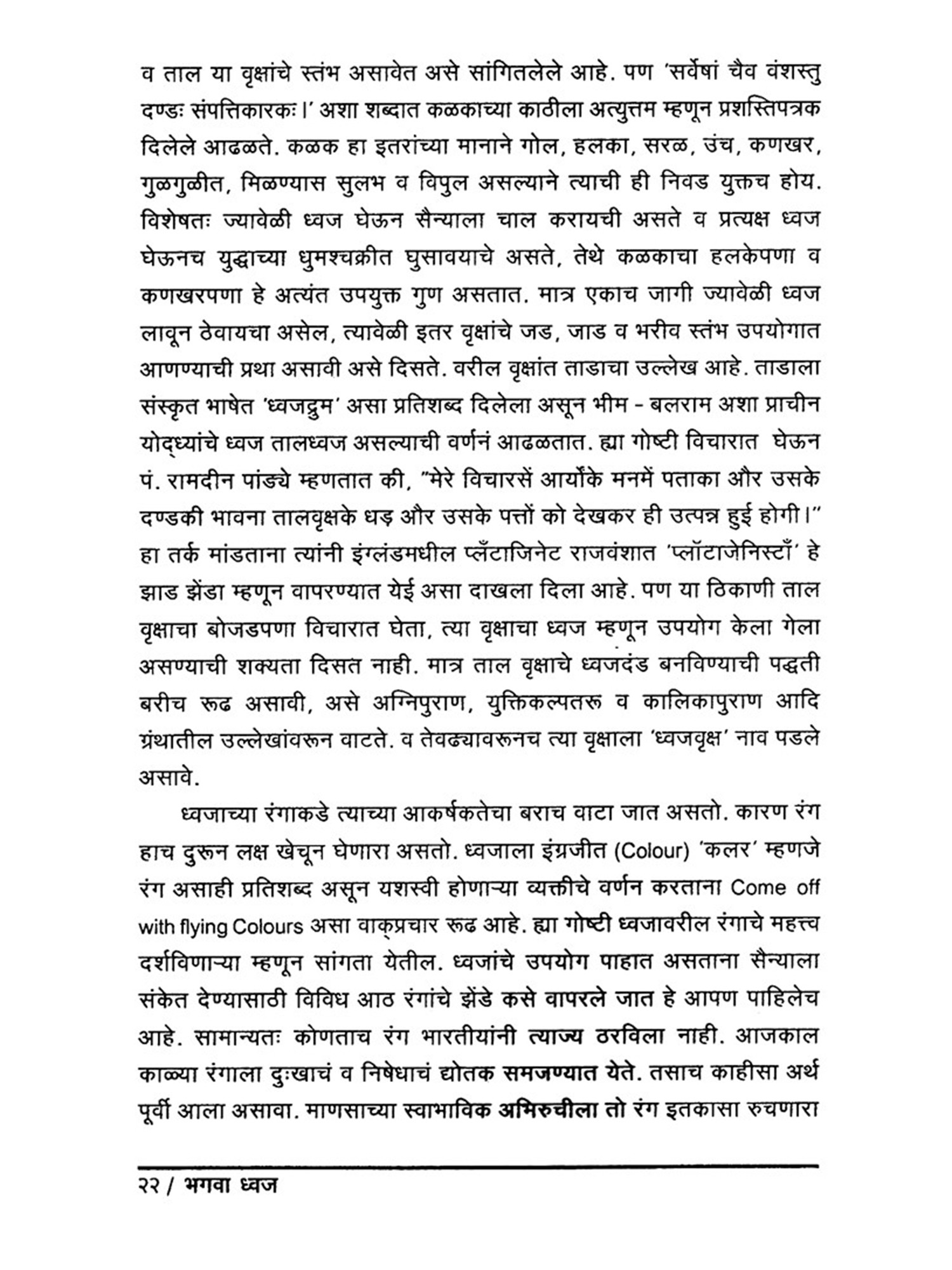 व ताल या वृक्षांचे स्तंभ असावेत असे सांगितलेले आहे. पण 'सर्वेषां चैव वंशस्तु दण्डः संपत्तिकारकः।' अशा शब्दात कळकाच्या काठीला अत्युत्तम म्हणून प्रशस्तिपत्रक दिलेले आढळते. कळक हा इतरांच्या मानाने गोल, हलका, सरळ, उंच, कणखर, गुळगुळीत, मिळण्यास सुलभ व विपुल असल्याने त्याची ही निवड युक्तच होय. विशेषतः ज्यावेळी ध्वज घेऊन सैन्याला चाल करायची असते व प्रत्यक्ष ध्वज घेऊनच युद्धाच्या धुमश्चक्रीत घुसावयाचे असते, तेथे कळकाचा हलकेपणा व कणखरपणा हे अत्यंत उपयुक्त गुण असतात. मात्र एकाच जागी ज्यावेळी ध्वज लावून ठेवायचा असेल, त्यावेळी इतर वृक्षांचे जड, जाड व भरीव स्तंभ उपयोगात आणण्याची प्रथा असावी असे दिसते. वरील वृक्षांत ताडाचा उल्लेख आहे. ताडाला संस्कृत भाषेत 'ध्वजद्रुम' असा प्रतिशब्द दिलेला असून भीम - बलराम अशा प्राचीन योद्ध्यांचे ध्वज तालध्वज असल्याची वर्णनं आढळतात. ह्या गोष्टी विचारात घेऊन पं. रामदीन पांड्ये म्हणतात की, "मेरे विचारसें आर्योंके मनमें पताका और उसके दण्डकी भावना तालवृक्षके धड़ और उसके पत्तों को देखकर ही उत्पन्न हुई होगी।" हा तर्क मांडताना त्यांनी इंग्लंडमधील प्लँटाजिनेट राजवंशात 'प्लॉटाजेनिस्टाँ' हे झाड झेंडा म्हणून वापरण्यात येई असा दाखला दिला आहे. पण या ठिकाणी ताल वृक्षाचा बोजडपणा विचारात घेता, त्या वृक्षाचा ध्वज म्हणून उपयोग केला गेला असण्याची शक्यता दिसत नाही. मात्र ताल वृक्षाचे ध्वजदंड बनविण्याची पद्धती बरीच रूढ असावी, असे अग्निपुराण, युक्तिकल्पतरू व कालिकापुराण आदि ग्रंथातील उल्लेखांवरून वाटते. व तेवढ्यावरूनच त्या वृक्षाला 'ध्वजवृक्ष' नाव पडले असावे.

ध्वजाच्या रंगाकडे त्याच्या आकर्षकतेचा बराच वाटा जात असतो. कारण रंग हाच दुरून लक्ष खेचून घेणारा असतो. ध्वजाला इंग्रजीत (Colour) 'कलर' म्हणजे रंग असाही प्रतिशब्द असून यशस्वी होणाऱ्या व्यक्तीचे वर्णन करताना Come off with flying Colours असा वाक्प्रचार रूढ आहे. ह्या गोष्टी ध्वजावरील रंगाचे महत्त्व दर्शविणाऱ्या म्हणून सांगता येतील. ध्वजांचे उपयोग पाहात असताना सैन्याला संकेत देण्यासाठी विविध आठ रंगांचे झेंडे कसे वापरले जात हे आपण पाहिलेच आहे. सामान्यतः कोणताच रंग भारतीयांनी त्याज्य ठरविला नाही. आजकाल काळ्या रंगाला दुःखाचं व निषेधाचं द्योतक समजण्यात येते. तसाच काहीसा अर्थ पूर्वी आला असावा. माणसाच्या स्वाभाविक अभिरुचीला तो रंग इतकासा रुचणारा

२२ / भगवा ध्वज